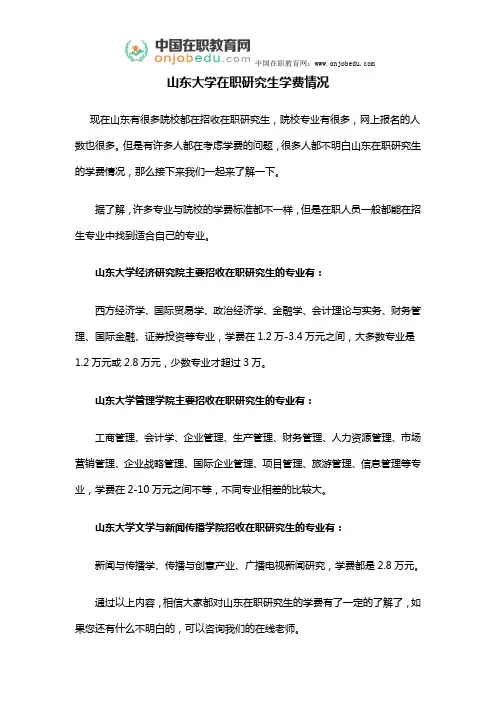 中国在职教育网
onjobedu.com

中国在职教育网：www.onjobedu.com

山东大学在职研究生学费情况

现在山东有很多院校都在招收在职研究生，院校专业有很多，网上报名的人数也很多。但是有许多人都在考虑学费的问题，很多人都不明白山东在职研究生的学费情况，那么接下来我们一起来了解一下。

据了解，许多专业与院校的学费标准都不一样，但是在职人员一般都能在招生专业中找到适合自己的专业。

山东大学经济研究院主要招收在职研究生的专业有：

西方经济学、国际贸易学、政治经济学、金融学、会计理论与实务、财务管理、国际金融、证券投资等专业，学费在 1.2 万-3.4 万元之间，大多数专业是 1.2 万元或 2.8 万元，少数专业才超过 3 万。

山东大学管理学院主要招收在职研究生的专业有：

工商管理、会计学、企业管理、生产管理、财务管理、人力资源管理、市场营销管理、企业战略管理、国际企业管理、项目管理、旅游管理、信息管理等专业，学费在 2-10 万元之间不等，不同专业相差的比较大。

山东大学文学与新闻传播学院招收在职研究生的专业有：

新闻与传播学、传播与创意产业、广播电视新闻研究，学费都是 2.8 万元。

通过以上内容，相信大家都对山东在职研究生的学费有了一定的了解了，如果您还有什么不明白的，可以咨询我们的在线老师。